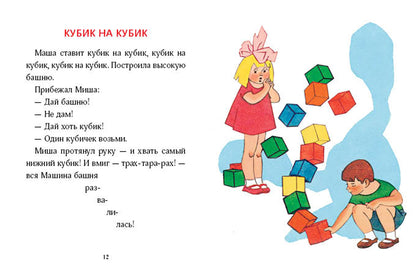 КУБИК НА КУБИК

Маша ставит кубик на кубик, кубик на кубик, кубик на кубик. Построила высокую башню.

Прибежал Миша:

— Дай башню!

— Не дам!

— Дай хоть кубик!

— Один кубичек возьми.

Миша протянул руку — и хвать самый нижний кубик! И вмиг — трах-тара-рах! — вся Машина башня

раз-

ва-

ли-

лась!

12